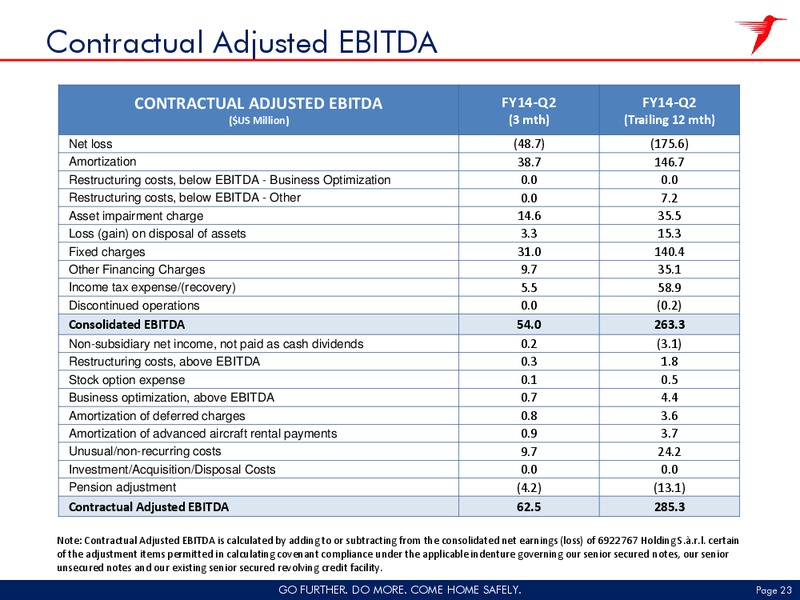 Contractual Adjusted EBITDA

| CONTRACTUAL ADJUSTED EBITDA ($US Million) | FY14-Q2 (3 mth) | FY14-Q2 (Trailing 12 mth) |
|---|---|---|
| Net loss | (48.7) | (175.6) |
| Amortization | 38.7 | 146.7 |
| Restructuring costs, below EBITDA - Business Optimization | 0.0 | 0.0 |
| Restructuring costs, below EBITDA - Other | 0.0 | 7.2 |
| Asset impairment charge | 14.6 | 35.5 |
| Loss (gain) on disposal of assets | 3.3 | 15.3 |
| Fixed charges | 31.0 | 140.4 |
| Other Financing Charges | 9.7 | 35.1 |
| Income tax expense/(recovery) | 5.5 | 58.9 |
| Discontinued operations | 0.0 | (0.2) |
| Consolidated EBITDA | 54.0 | 263.3 |
| Non-subsidiary net income, not paid as cash dividends | 0.2 | (3.1) |
| Restructuring costs, above EBITDA | 0.3 | 1.8 |
| Stock option expense | 0.1 | 0.5 |
| Business optimization, above EBITDA | 0.7 | 4.4 |
| Amortization of deferred charges | 0.8 | 3.6 |
| Amortization of advanced aircraft rental payments | 0.9 | 3.7 |
| Unusual/non-recurring costs | 9.7 | 24.2 |
| Investment/Acquisition/Disposal Costs | 0.0 | 0.0 |
| Pension adjustment | (4.2) | (13.1) |
| Contractual Adjusted EBITDA | 62.5 | 285.3 |

Note: Contractual Adjusted EBITDA is calculated by adding to or subtracting from the consolidated net earnings (loss) of 6922767 Holding S.à.r.l. certain of the adjustment items permitted in calculating covenant compliance under the applicable indenture governing our senior secured notes, our senior unsecured notes and our existing senior secured revolving credit facility.

GO FURTHER. DO MORE. COME HOME SAFELY.

Page 23